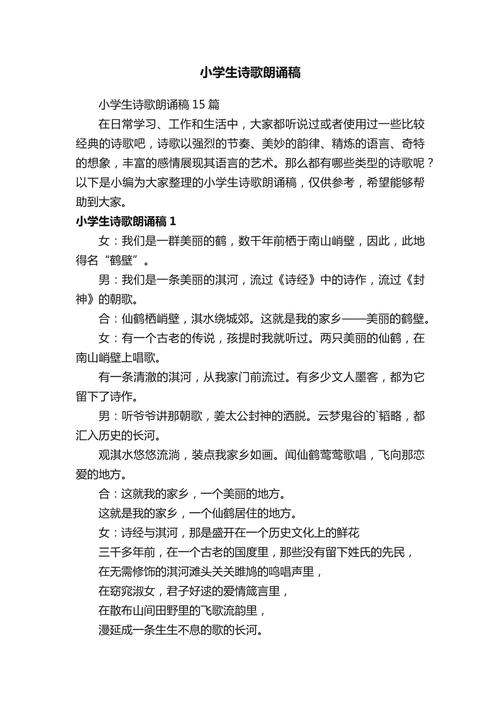 小学生诗歌朗诵稿

小学生诗歌朗诵稿 15 篇

在日常学习、工作和生活中，大家都听说过或者使用过一些比较经典的诗歌吧，诗歌以强烈的节奏、美妙的韵律、精炼的语言、奇特的想象，丰富的感情展现其语言的艺术。那么都有哪些类型的诗歌呢？以下是小编为大家整理的小学生诗歌朗诵稿，仅供参考，希望能够帮助到大家。

小学生诗歌朗诵稿 1

女：我们是一群美丽的鹤，数千年前栖于南山峭壁，因此，此地得名“鹤壁”。

男：我们是一条美丽的淇河，流过《诗经》中的诗作，流过《封神》的朝歌。

合：仙鹤栖峭壁，淇水绕城郊。这就是我的家乡——美丽的鹤壁。

女：有一个古老的传说，孩提时我就听过。两只美丽的仙鹤，在南山峭壁上唱歌。

有一条清澈的淇河，从我家门前流过。有多少文人墨客，都为它留下了诗作。

男：听爷爷讲那朝歌，姜太公封神的洒脱。云梦鬼谷的`韬略，都汇入历史的长河。

观淇水悠悠流淌，装点我家乡如画。闻仙鹤莺莺歌唱，飞向那恋爱的地方。

合：这就我的家乡，一个美丽的地方。

这就是我的家乡，一个仙鹤居住的地方。

女：诗经与淇河，那是盛开在一个历史文化上的鲜花

三千多年前，在一个古老的国度里，那些没有留下姓氏的先民，

在无需修饰的淇河滩头关关雎鸠的鸣唱声里，

在窈窕淑女，君子好逑的爱情箴言里，

在散布山间田野里的飞歌流韵里，

漫延成一条生生不息的歌的长河。